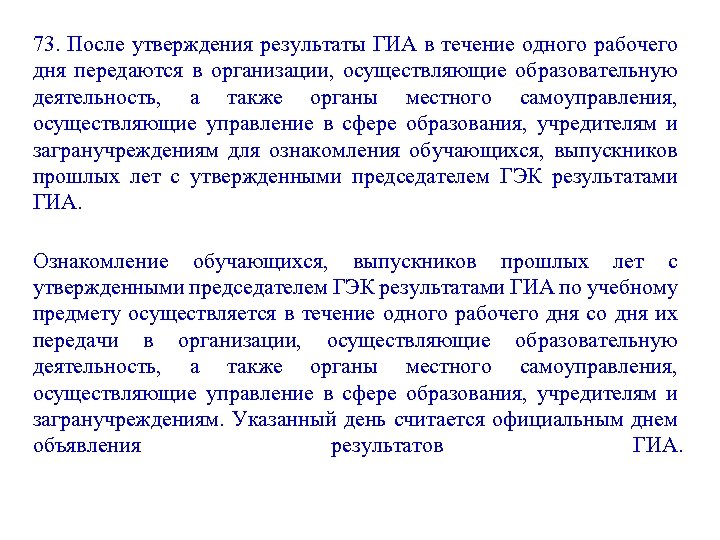 73. После утверждения результаты ГИА в течение одного рабочего дня передаются в организации, осуществляющие образовательную деятельность, а также органы местного самоуправления, осуществляющие управление в сфере образования, учредителям и загранучреждениям для ознакомления обучающихся, выпускников прошлых лет с утвержденными председателем ГЭК результатами ГИА.

Ознакомление обучающихся, выпускников прошлых лет с утвержденными председателем ГЭК результатами ГИА по учебному предмету осуществляется в течение одного рабочего дня со дня их передачи в организации, осуществляющие образовательную деятельность, а также органы местного самоуправления, осуществляющие управление в сфере образования, учредителям и загранучреждениям. Указанный день считается официальным днем объявления результатов ГИА.